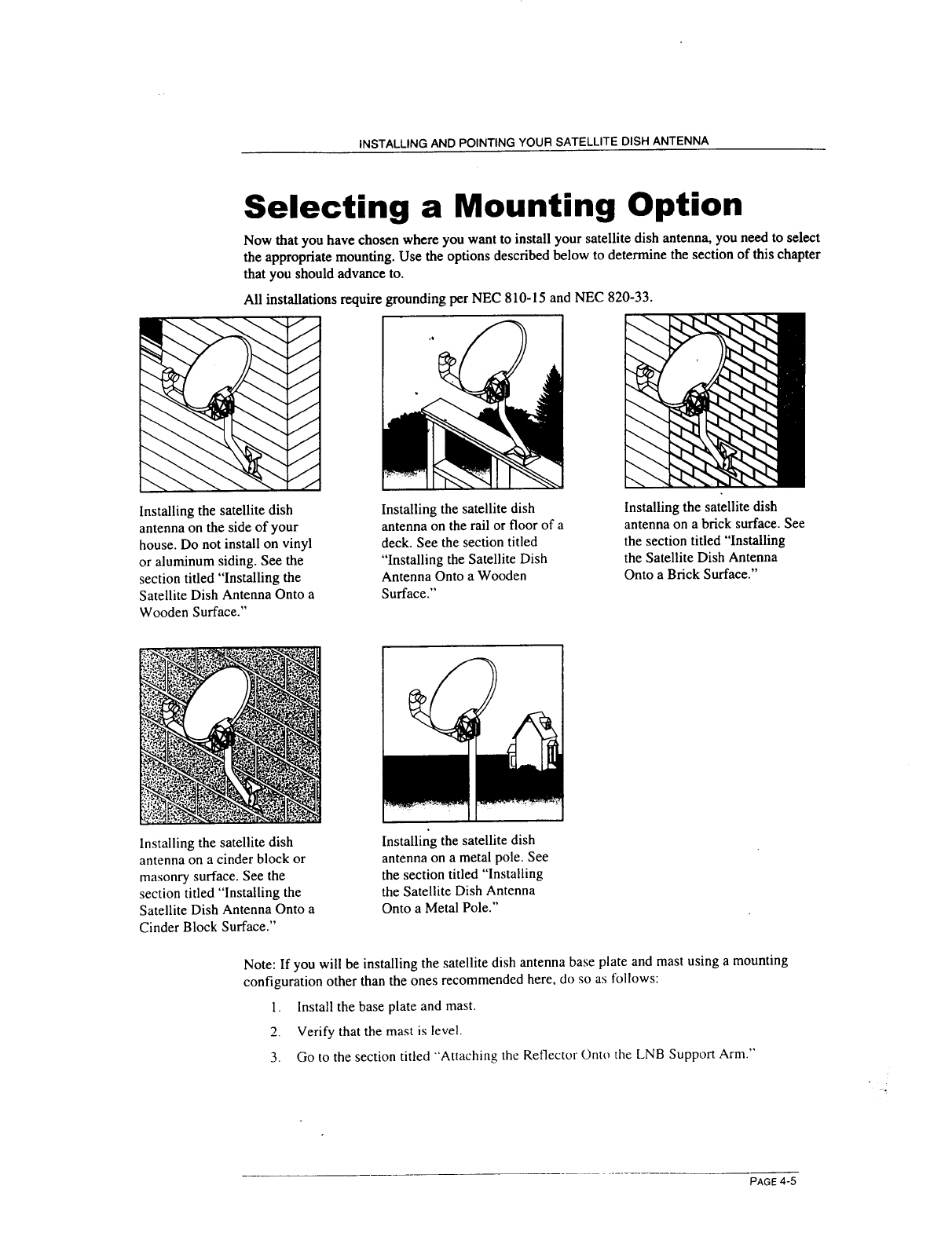 INSTALLING AND POINTING YOUR SATELLITE DISH ANTENNA

Selecting a Mounting Option

Now that you have chosen where you want to install your satellite dish antenna, you need to select the appropriate mounting. Use the options described below to determine the section of this chapter that you should advance to.

All installations require grounding per NEC 810-15 and NEC 820-33.

Installing the satellite dish antenna on the side of your house. Do not install on vinyl or aluminum siding. See the section titled "Installing the Satellite Dish Antenna Onto a Wooden Surface."

Installing the satellite dish antenna on the rail or floor of a deck. See the section titled "Installing the Satellite Dish Antenna Onto a Wooden Surface."

Installing the satellite dish antenna on a brick surface. See the section titled "Installing the Satellite Dish Antenna Onto a Brick Surface."

Installing the satellite dish antenna on a cinder block or masonry surface. See the section titled "Installing the Satellite Dish Antenna Onto a Cinder Block Surface."

Installing the satellite dish antenna on a metal pole. See the section titled "Installing the Satellite Dish Antenna Onto a Metal Pole."

Note: If you will be installing the satellite dish antenna base plate and mast using a mounting configuration other than the ones recommended here, do so as follows:

1. Install the base plate and mast.
2. Verify that the mast is level.
3. Go to the section titled "Attaching the Reflector Onto the LNB Support Arm."

PAGE 4-5